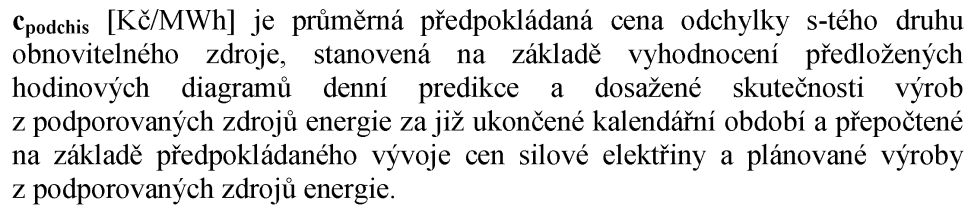 $c_{podchis}$ [Kč/MWh] je průměrná předpokládaná cena odchylky s-tého druhu obnovitelného zdroje, stanovená na základě vyhodnocení předložených hodinových diagramů denní predikce a dosažené skutečnosti výrob z podporovaných zdrojů energie za již ukončené kalendářní období a přepočtené na základě předpokládaného vývoje cen silové elektřiny a plánované výroby z podporovaných zdrojů energie.